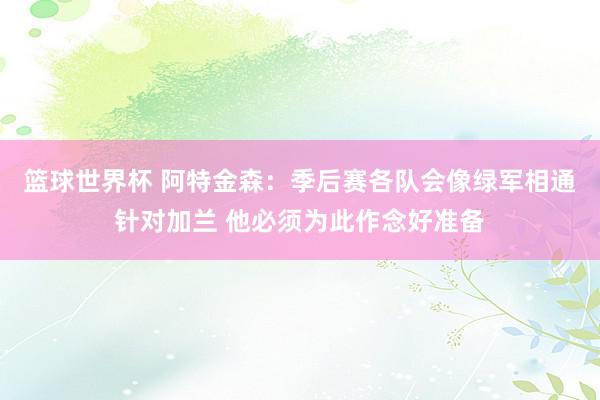 篮球世界杯 阿特金森：季后赛各队会像绿军相通针对加兰 他必须为此作念好准备